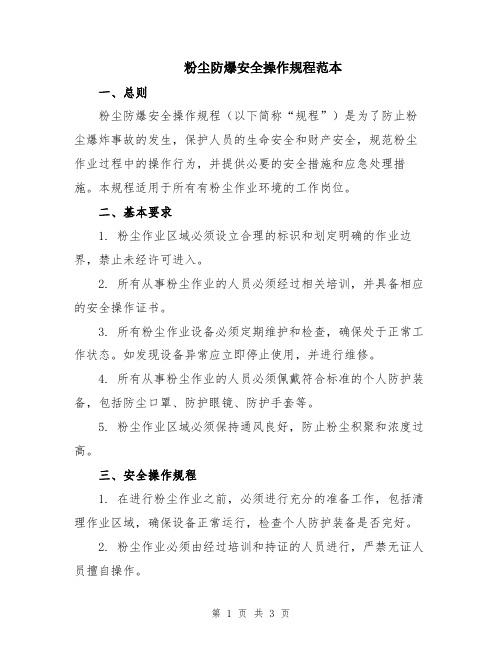 粉尘防爆安全操作规程范本

一、总则

粉尘防爆安全操作规程（以下简称“规程”）是为了防止粉尘爆炸事故的发生，保护人员的生命安全和财产安全，规范粉尘作业过程中的操作行为，并提供必要的安全措施和应急处理措施。本规程适用于所有有粉尘作业环境的工作岗位。

二、基本要求

1. 粉尘作业区域必须设立合理的标识和划定明确的作业边界，禁止未经许可进入。

2. 所有从事粉尘作业的人员必须经过相关培训，并具备相应的安全操作证书。

3. 所有粉尘作业设备必须定期维护和检查，确保处于正常工作状态。如发现设备异常应立即停止使用，并进行维修。

4. 所有从事粉尘作业的人员必须佩戴符合标准的个人防护装备，包括防尘口罩、防护眼镜、防护手套等。

5. 粉尘作业区域必须保持通风良好，防止粉尘积聚和浓度过高。

三、安全操作规程

1. 在进行粉尘作业之前，必须进行充分的准备工作，包括清理作业区域，确保设备正常运行，检查个人防护装备是否完好。

2. 粉尘作业必须由经过培训和持证的人员进行，严禁无证人员擅自操作。

第 1 页 共 3 页